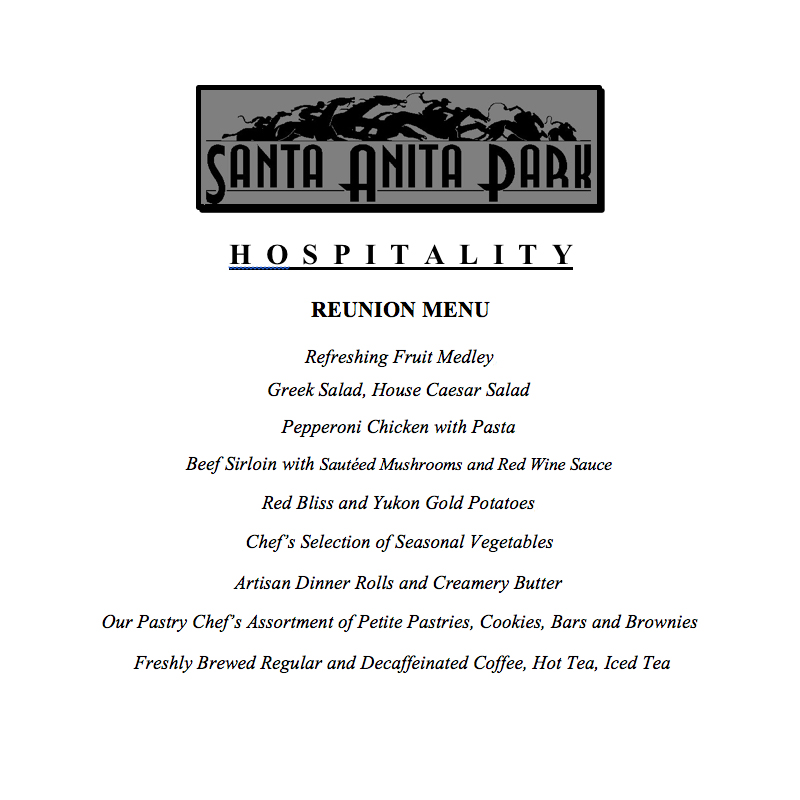 SANTA ANITA PARK

HOSPITALITY

REUNION MENU

Refreshing Fruit Medley

Greek Salad, House Caesar Salad

Pepperoni Chicken with Pasta

Beef Sirloin with Sautéed Mushrooms and Red Wine Sauce

Red Bliss and Yukon Gold Potatoes

Chef's Selection of Seasonal Vegetables

Artisan Dinner Rolls and Creamery Butter

Our Pastry Chef's Assortment of Petite Pastries, Cookies, Bars and Brownies

Freshly Brewed Regular and Decaffeinated Coffee, Hot Tea, Iced Tea